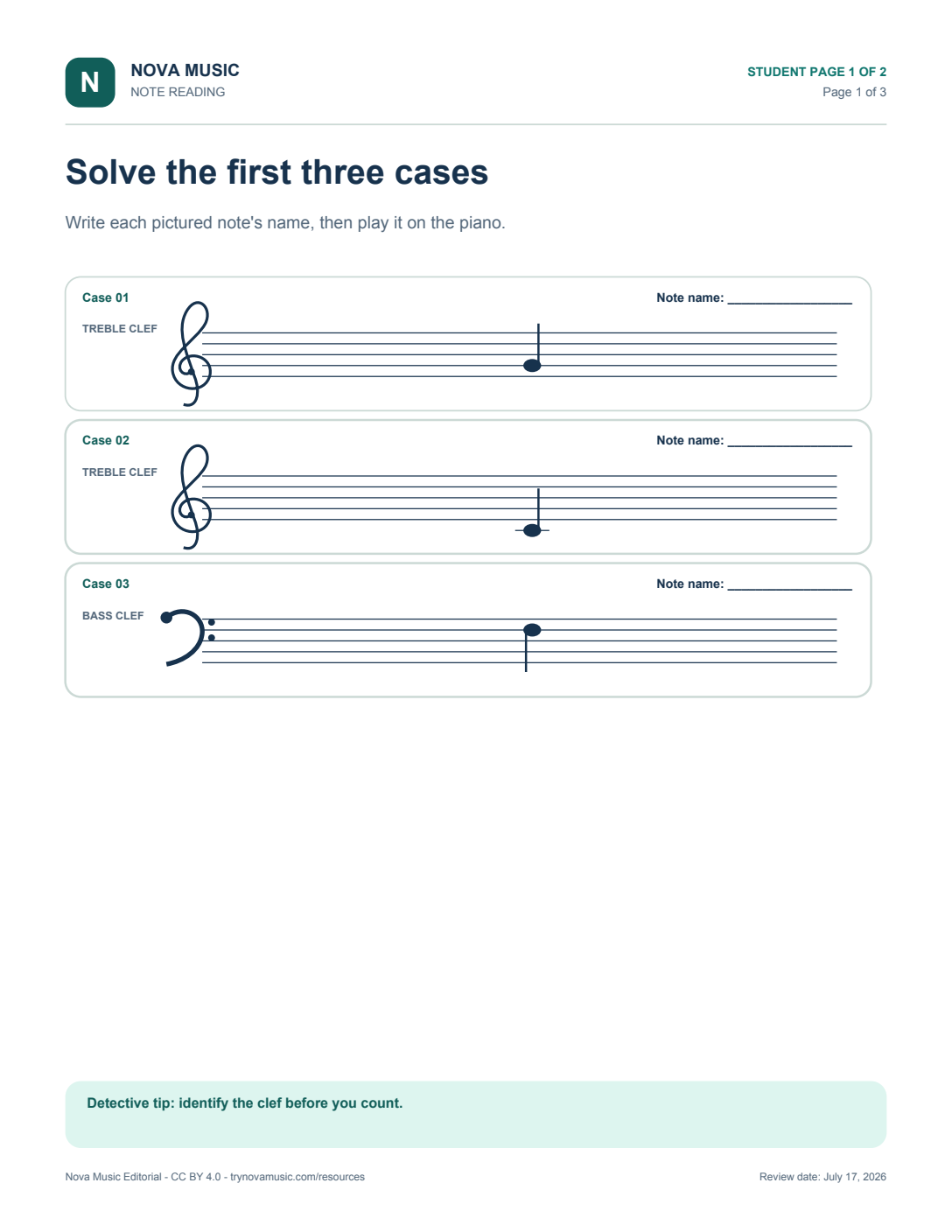 N

NOVA MUSIC
NOTE READING

STUDENT PAGE 1 OF 2
Page 1 of 3

Solve the first three cases

Write each pictured note's name, then play it on the piano.

Case 01
TREBLE CLEF
Note name: ____

Case 02
TREBLE CLEF
Note name: ____

Case 03
BASS CLEF
Note name: ____

Detective tip: identify the clef before you count.

Nova Music Editorial - CC BY 4.0 - trynovamusic.com/resources

Review date: July 17, 2026